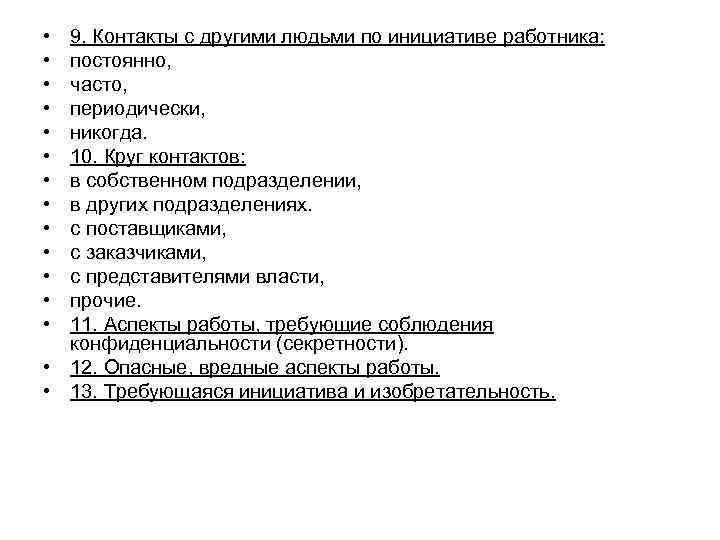 • 9. Контакты с другими людьми по инициативе работника:
• постоянно,
• часто,
• периодически,
• никогда.
• 10. Круг контактов:
• в собственном подразделении,
• в других подразделениях.
• с поставщиками,
• с заказчиками,
• с представителями власти,
• прочие.
• 11. Аспекты работы, требующие соблюдения конфиденциальности (секретности).
• 12. Опасные, вредные аспекты работы.
• 13. Требующаяся инициатива и изобретательность.